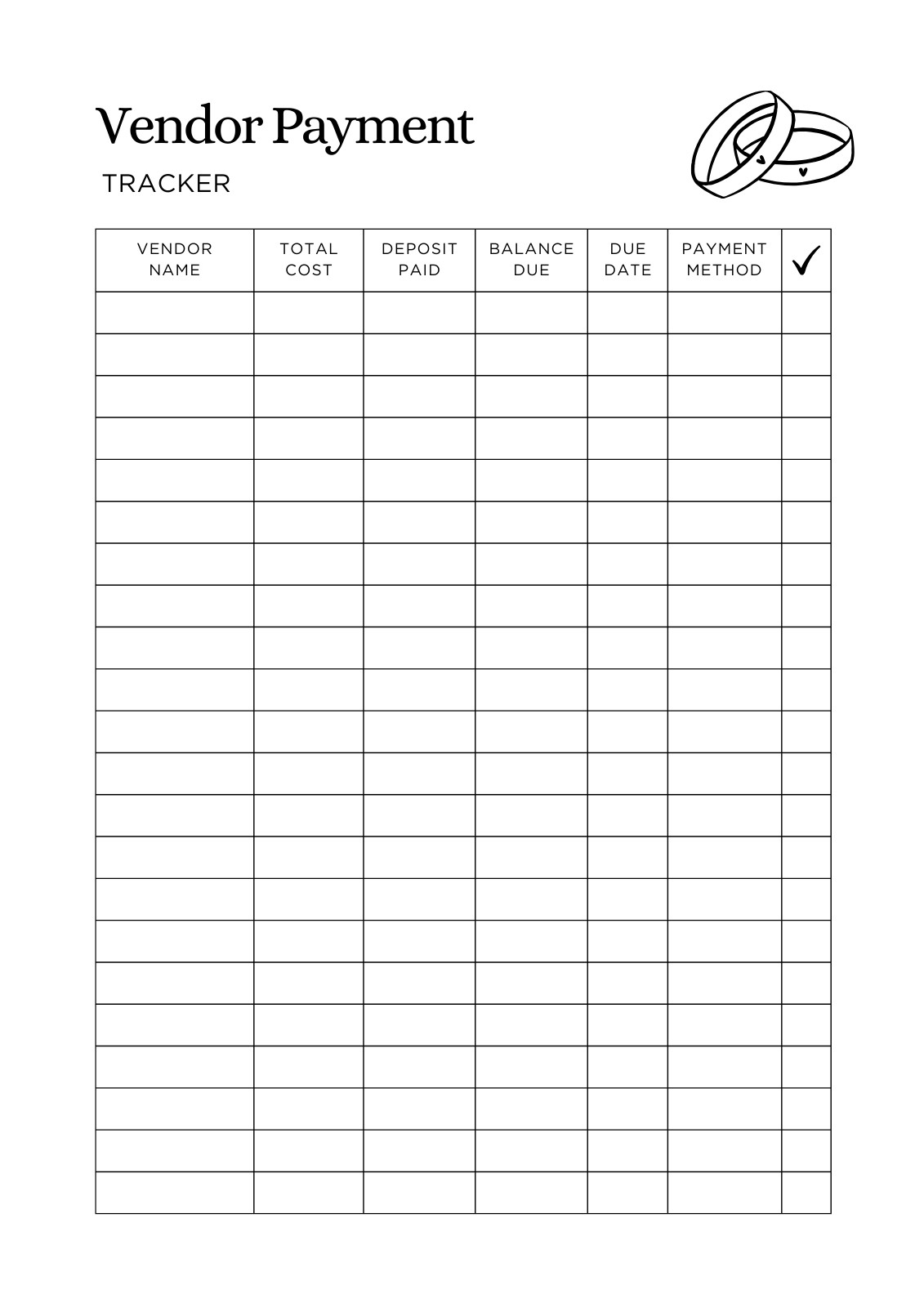 Vendor Payment

TRACKER

| VENDOR NAME | TOTAL COST | DEPOSIT PAID | BALANCE DUE | DUE DATE | PAYMENT METHOD | ✓ |
|---|---|---|---|---|---|---|
| | | | | | | |
| | | | | | | |
| | | | | | | |
| | | | | | | |
| | | | | | | |
| | | | | | | |
| | | | | | | |
| | | | | | | |
| | | | | | | |
| | | | | | | |
| | | | | | | |
| | | | | | | |
| | | | | | | |
| | | | | | | |
| | | | | | | |
| | | | | | | |
| | | | | | | |
| | | | | | | |
| | | | | | | |
| | | | | | | |
| | | | | | | |
| | | | | | | |